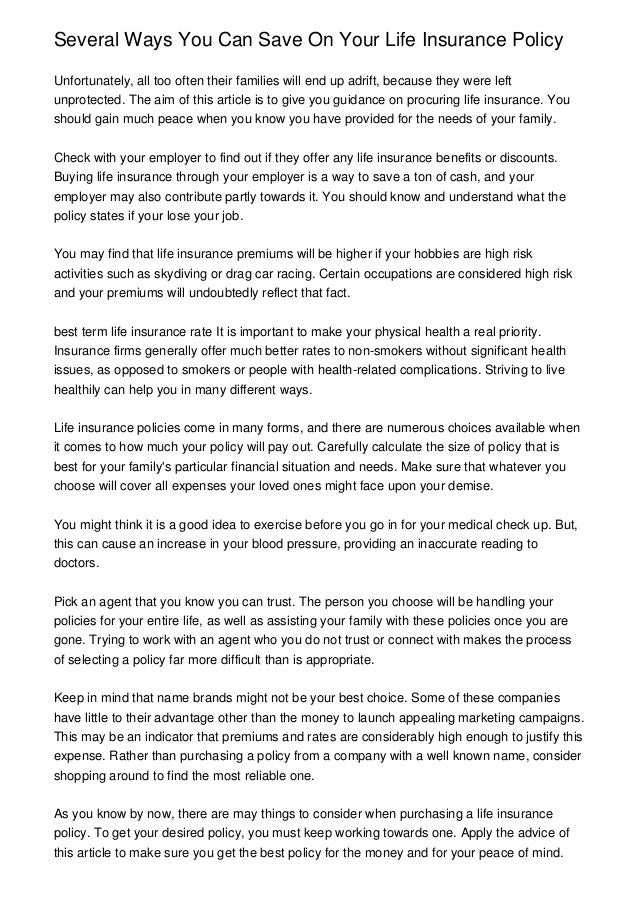 Several Ways You Can Save On Your Life Insurance Policy

Unfortunately, all too often their families will end up adrift, because they were left unprotected. The aim of this article is to give you guidance on procuring life insurance. You should gain much peace when you know you have provided for the needs of your family.

Check with your employer to find out if they offer any life insurance benefits or discounts. Buying life insurance through your employer is a way to save a ton of cash, and your employer may also contribute partly towards it. You should know and understand what the policy states if your lose your job.

You may find that life insurance premiums will be higher if your hobbies are high risk activities such as skydiving or drag car racing. Certain occupations are considered high risk and your premiums will undoubtedly reflect that fact.

best term life insurance rate It is important to make your physical health a real priority. Insurance firms generally offer much better rates to non-smokers without significant health issues, as opposed to smokers or people with health-related complications. Striving to live healthily can help you in many different ways.

Life insurance policies come in many forms, and there are numerous choices available when it comes to how much your policy will pay out. Carefully calculate the size of policy that is best for your family's particular financial situation and needs. Make sure that whatever you choose will cover all expenses your loved ones might face upon your demise.

You might think it is a good idea to exercise before you go in for your medical check up. But, this can cause an increase in your blood pressure, providing an inaccurate reading to doctors.

Pick an agent that you know you can trust. The person you choose will be handling your policies for your entire life, as well as assisting your family with these policies once you are gone. Trying to work with an agent who you do not trust or connect with makes the process of selecting a policy far more difficult than is appropriate.

Keep in mind that name brands might not be your best choice. Some of these companies have little to their advantage other than the money to launch appealing marketing campaigns. This may be an indicator that premiums and rates are considerably high enough to justify this expense. Rather than purchasing a policy from a company with a well known name, consider shopping around to find the most reliable one.

As you know by now, there are may things to consider when purchasing a life insurance policy. To get your desired policy, you must keep working towards one. Apply the advice of this article to make sure you get the best policy for the money and for your peace of mind.